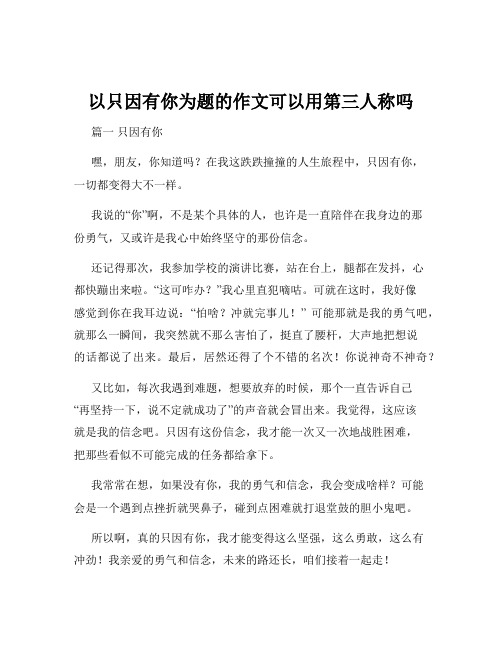 以只因有你为题的作文可以用第三人称吗

篇一 只因有你

嘿，朋友，你知道吗？在我这跌跌撞撞的人生旅程中，只因有你，一切都变得大不一样。

我说的“你”啊，不是某个具体的人，也许是一直陪伴在我身边的那份勇气，又或许是我心中始终坚守的那份信念。

还记得那次，我参加学校的演讲比赛，站在台上，腿都在发抖，心都快蹦出来啦。“这可咋办？”我心里直犯嘀咕。可就在这时，我好像感觉到你在我耳边说：“怕啥？冲就完事儿！”可能那就是我的勇气吧，就那么一瞬间，我突然就不那么害怕了，挺直了腰杆，大声地把想说的话都说了出来。最后，居然还得了个不错的名次！你说神奇不神奇？

又比如，每次我遇到难题，想要放弃的时候，那个一直告诉自己“再坚持一下，说不定就成功了”的声音就会冒出来。我觉得，这应该就是我的信念吧。只因有这份信念，我才能一次又一次地战胜困难，把那些看似不可能完成的任务都给拿下。

我常常在想，如果没有你，我的勇气和信念，我会变成啥样？可能会是一个遇到点挫折就哭鼻子，碰到点困难就打退堂鼓的胆小鬼吧。

所以啊，真的只因有你，我才能变得这么坚强，这么勇敢，这么有冲劲！我亲爱的勇气和信念，未来的路还长，咱们接着一起走！